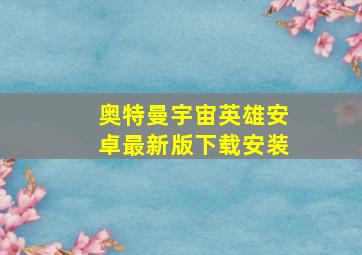 奥特曼宇宙英雄安卓最新版下载安装